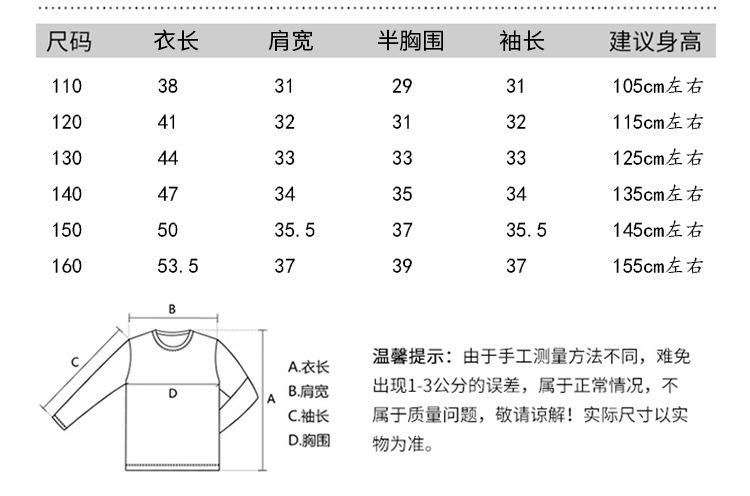 | 尺码 | 衣长 | 肩宽 | 半胸围 | 袖长 | 建议身高 |
|---|---|---|---|---|---|
| 110 | 38 | 31 | 29 | 31 | 105cm左右 |
| 120 | 41 | 32 | 31 | 32 | 115cm左右 |
| 130 | 44 | 33 | 33 | 33 | 125cm左右 |
| 140 | 47 | 34 | 35 | 34 | 135cm左右 |
| 150 | 50 | 35.5 | 37 | 35.5 | 145cm左右 |
| 160 | 53.5 | 37 | 39 | 37 | 155cm左右 |

B
C
D
A

A.衣长
B.肩宽
C.袖长
D.胸围

温馨提示：由于手工测量方法不同，难免出现1-3公分的误差，属于正常情况，不属于质量问题，敬请谅解！实际尺寸以实物为准。